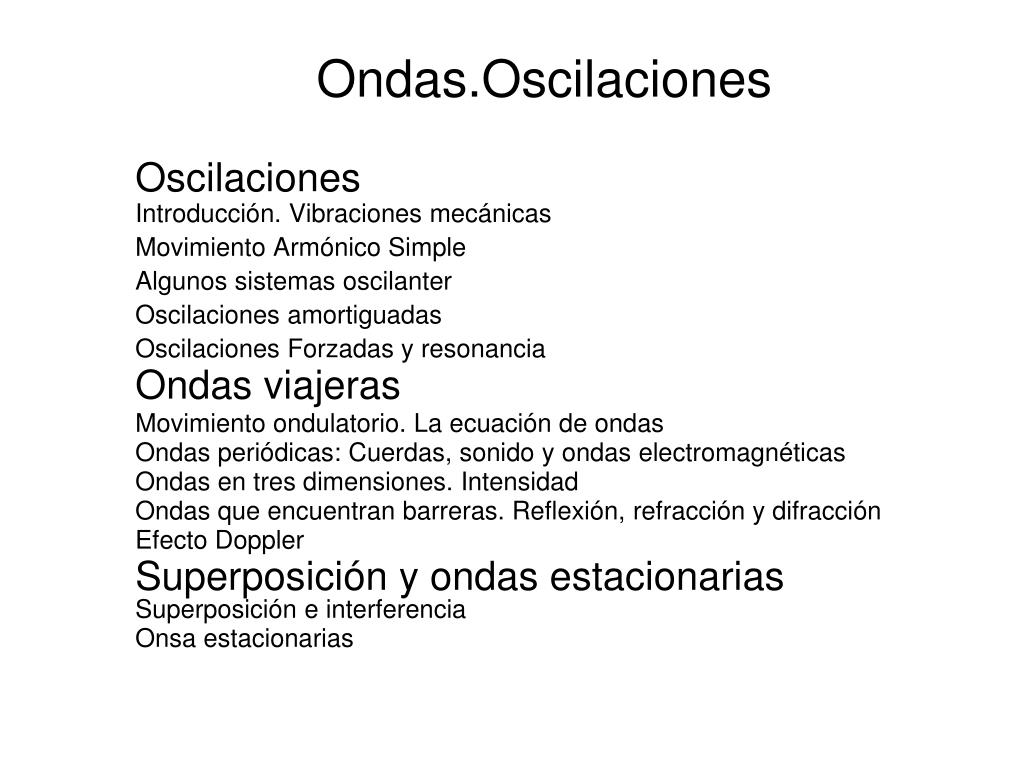 Ondas.Oscilaciones

Oscilaciones
Introducción. Vibraciones mecánicas
Movimiento Armónico Simple
Algunos sistemas oscilanter
Oscilaciones amortiguadas
Oscilaciones Forzadas y resonancia

Ondas viajeras
Movimiento ondulatorio. La ecuación de ondas
Ondas periódicas: Cuerdas, sonido y ondas electromagnéticas
Ondas en tres dimensiones. Intensidad
Ondas que encuentran barreras. Reflexión, refracción y difracción
Efecto Doppler

Superposición y ondas estacionarias
Superposición e interferencia
Onsa estacionarias